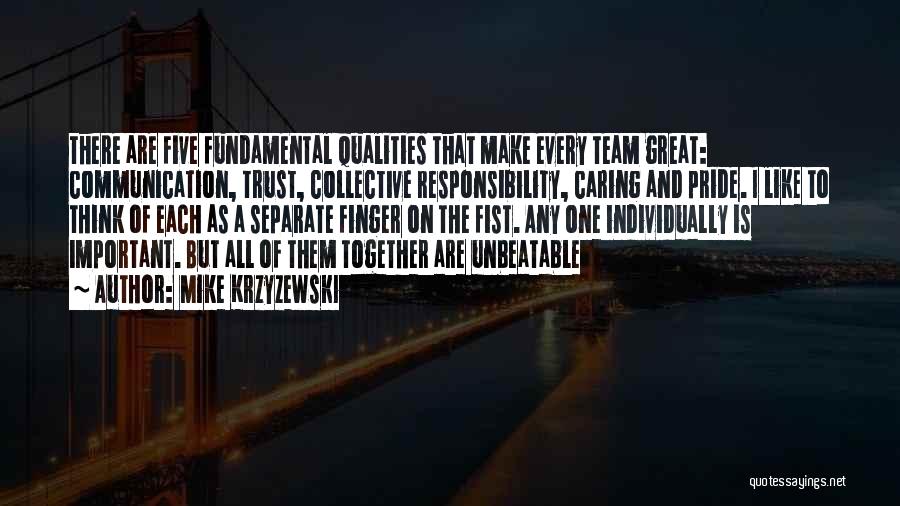 THERE ARE FIVE FUNDAMENTAL QUALITIES THAT MAKE EVERY TEAM GREAT: COMMUNICATION, TRUST, COLLECTIVE RESPONSIBILITY, CARING AND PRIDE. I LIKE TO THINK OF EACH AS A SEPARATE FINGER ON THE FIST. ANY ONE INDIVIDUALLY IS IMPORTANT. BUT ALL OF THEM TOGETHER ARE UNBEATABLE

~ AUTHOR: MIKE KRZYZEWSKI

quotessayings.net